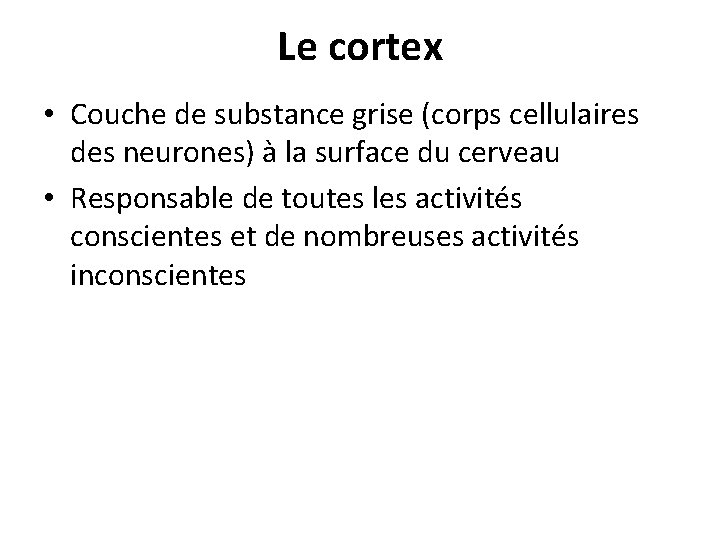 Le cortex

• Couche de substance grise (corps cellulaires des neurones) à la surface du cerveau
• Responsable de toutes les activités conscientes et de nombreuses activités inconscientes